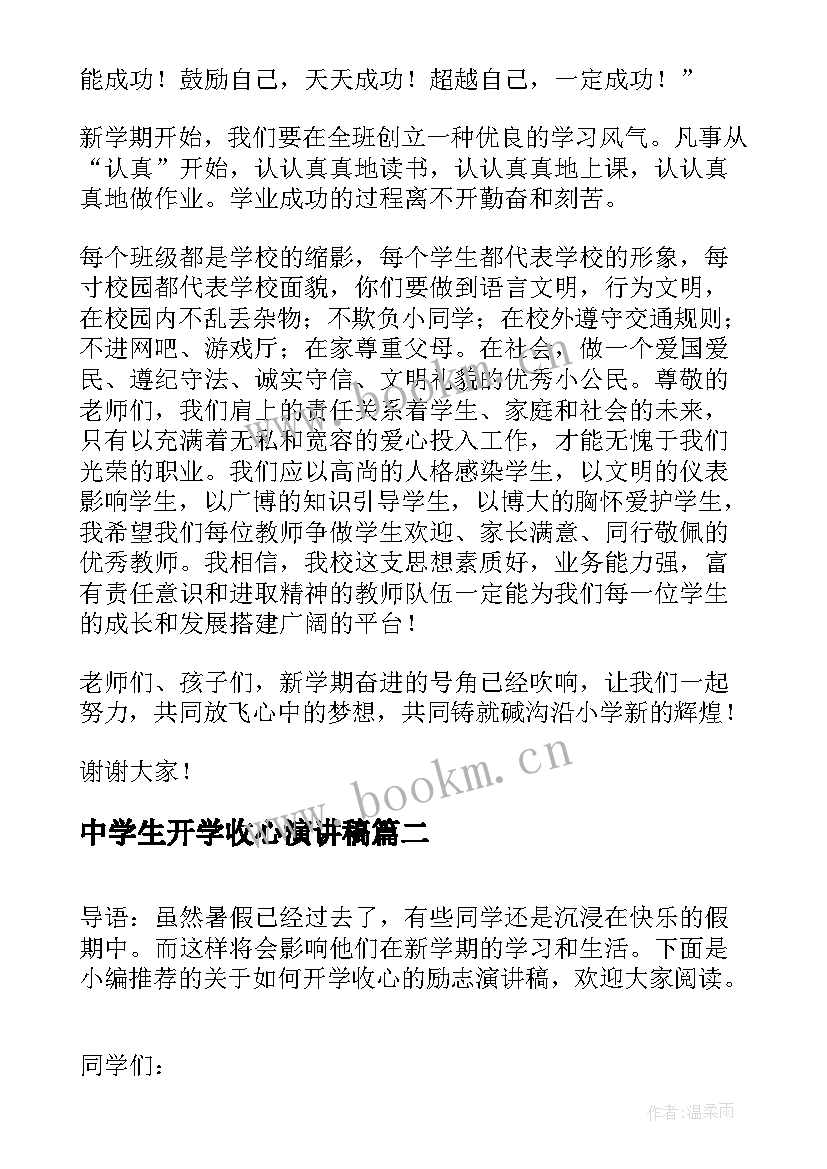 能成功！鼓励自己，天天成功！超越自己，一定成功！”

新学期开始，我们要在全班创立一种优良的学习风气。凡事从“认真”开始，认认真真地读书，认认真真地上课，认认真真地做作业。学业成功的过程离不开勤奋和刻苦。

每个班级都是学校的缩影，每个学生都代表学校的形象，每寸校园都代表学校面貌，你们要做到语言文明，行为文明，在校园内不乱丢杂物；不欺负小同学；在校外遵守交通规则；不进网吧、游戏厅；在家尊重父母。在社会，做一个爱国爱民、遵纪守法、诚实守信、文明礼貌的优秀小公民。尊敬的老师们，我们肩上的责任关系着学生、家庭和社会的未来，只有以充满着无私和宽容的爱心投入工作，才能无愧于我们光荣的职业。我们应以高尚的人格感染学生，以文明的仪表影响学生，以广博的知识引导学生，以博大的胸怀爱护学生，我希望我们每位教师争做学生欢迎、家长满意、同行敬佩的优秀教师。我相信，我校这支思想素质好，业务能力强，富有责任意识和进取精神的教师队伍一定能为我们每一位学生的成长和发展搭建广阔的平台！

老师们、孩子们，新学期奋进的号角已经吹响，让我们一起努力，共同放飞心中的梦想，共同铸就碱沟沿小学新的辉煌！

谢谢大家！

www.bookm.cn

中学生开学收心演讲稿篇二

导语：虽然暑假已经过去了，有些同学还是沉浸在快乐的假期中。而这样将会影响他们在新学期的学习和生活。下面是小编推荐的关于如何开学收心的励志演讲稿，欢迎大家阅读。

同学们：

作者:温柔雨